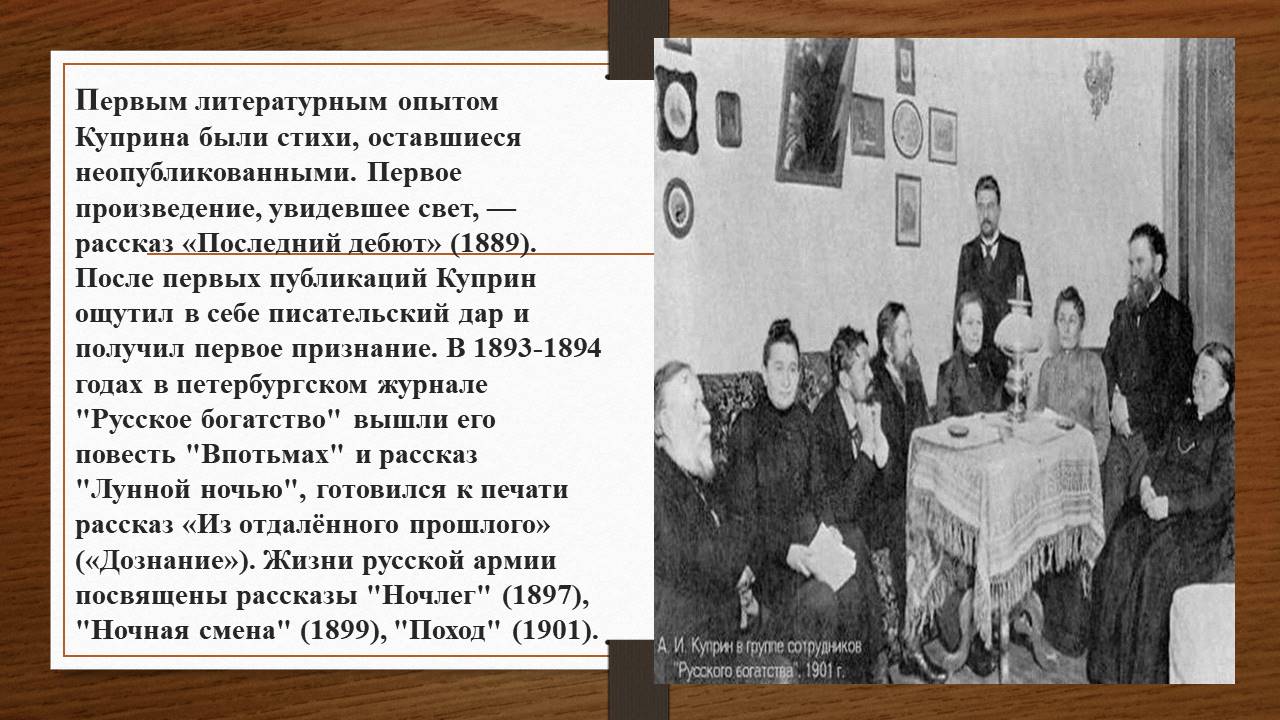 Первым литературным опытом Куприна были стихи, оставшиеся неопубликованными. Первое произведение, увидевшее свет, — рассказ «Последний дебют» (1889). После первых публикаций Куприн ощутил в себе писательский дар и получил первое признание. В 1893-1894 годах в петербургском журнале "Русское богатство" вышли его повесть "Впотьмах" и рассказ "Лунной ночью", готовился к печати рассказ «Из отдалённого прошлого» («Дознание»). Жизни русской армии посвящены рассказы "Ночлег" (1897), "Ночная смена" (1899), "Поход" (1901).

А. И. Куприн в группе сотрудников "Русского богатства", 1901 г.